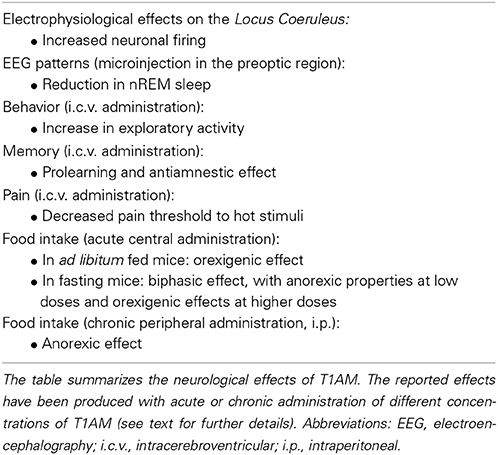 Electrophysiological effects on the Locus Coeruleus:
• Increased neuronal firing
EEG patterns (microinjection in the preoptic region):
• Reduction in nREM sleep
Behavior (i.c.v. administration):
• Increase in exploratory activity
Memory (i.c.v. administration):
• Prolearning and antiamnestic effect
Pain (i.c.v. administration):
• Decreased pain threshold to hot stimuli
Food intake (acute central administration):
• In ad libitum fed mice: orexigenic effect
• In fasting mice: biphasic effect, with anorexic properties at low doses and orexigenic effects at higher doses
Food intake (chronic peripheral administration, i.p.):
• Anorexic effect

The table summarizes the neurological effects of T1AM. The reported effects have been produced with acute or chronic administration of different concentrations of T1AM (see text for further details). Abbreviations: EEG, electroencephalography; i.c.v., intracerebroventricular; i.p., intraperitoneal.